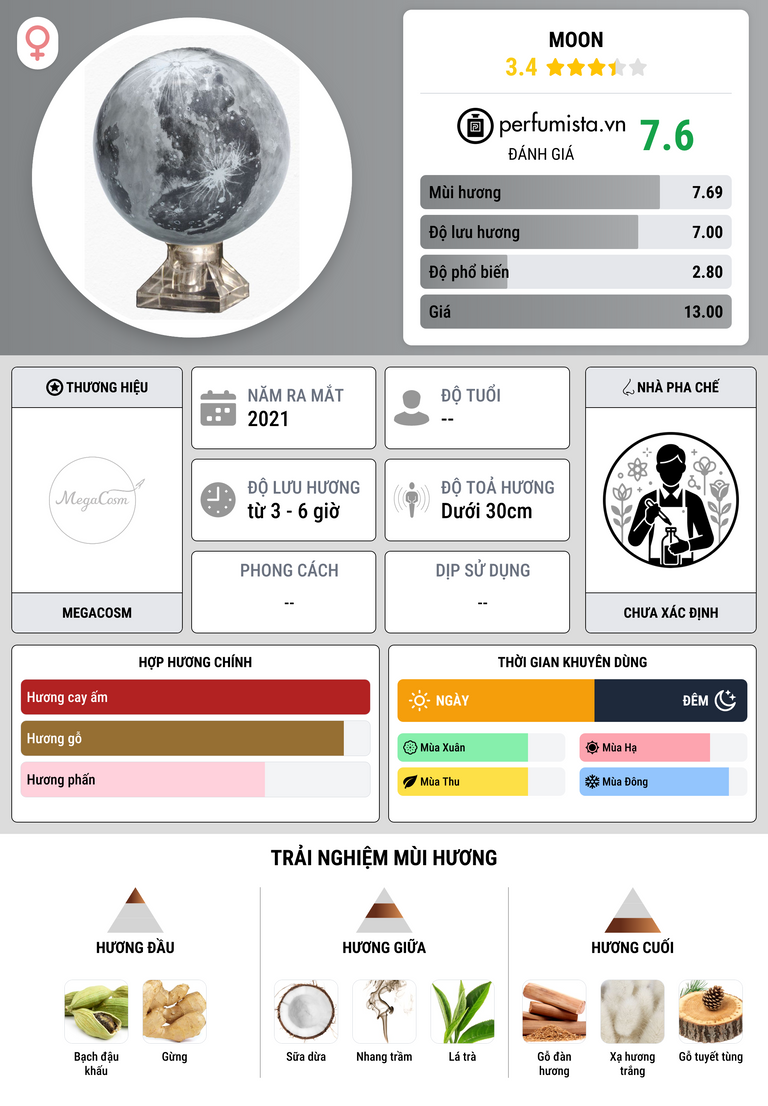 MOON
3.4

perfumista.vn
ĐÁNH GIÁ
7.6

Mùi hương 7.69
Độ lưu hương 7.00
Độ phổ biến 2.80
Giá 13.00

THƯƠNG HIỆU
MegaCosm
MEGACOSM

NĂM RA MẮT
2021

ĐỘ TUỔI
--

ĐỘ LƯU HƯƠNG
từ 3 - 6 giờ

ĐỘ TOẢ HƯƠNG
Dưới 30cm

PHONG CÁCH
--

DỊP SỬ DỤNG
--

NHÀ PHA CHẾ
CHƯA XÁC ĐỊNH

HỢP HƯƠNG CHÍNH
Hương cay ấm
Hương gỗ
Hương phấn

THỜI GIAN KHUYÊN DÙNG
NGÀY
ĐÊM
Mùa Xuân
Mùa Hạ
Mùa Thu
Mùa Đông

TRẢI NGHIỆM MÙI HƯƠNG

HƯƠNG ĐẦU
Bạch đậu khấu
Gừng

HƯƠNG GIỮA
Sữa dừa
Nhang trầm
Lá trà

HƯƠNG CUỐI
Gỗ đàn hương
Xạ hương trắng
Gỗ tuyết tùng